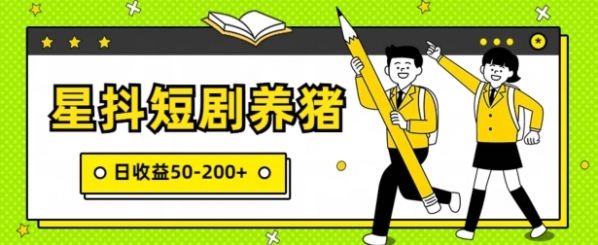 星抖短剧养猪

日收益50-200+